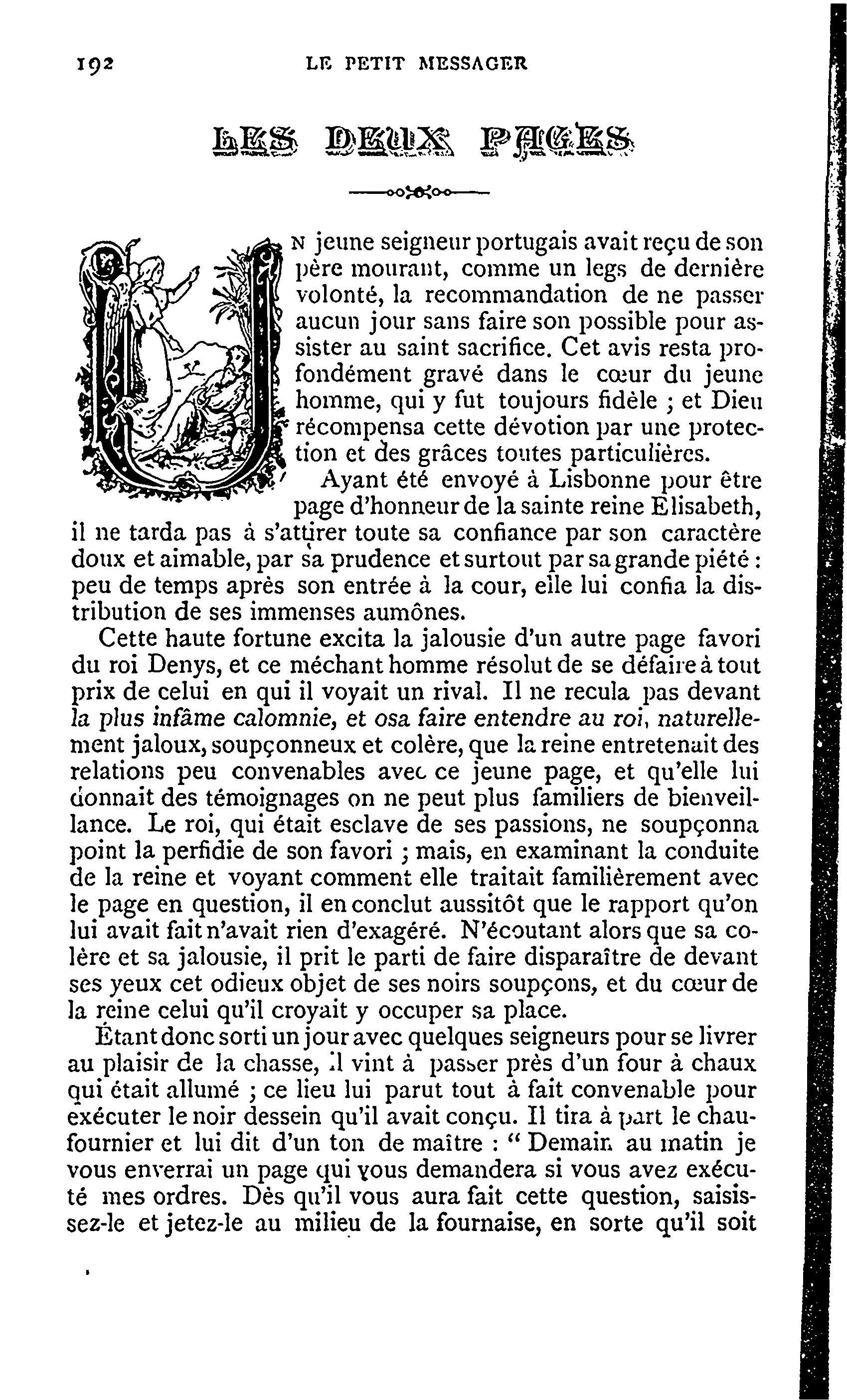 192 LE PETIT MESSAGER

LES DEUX PAGES

UN jeune seigneur portugais avait reçu de son père mourant, comme un legs de dernière volonté, la recommandation de ne passer aucun jour sans faire son possible pour assister au saint sacrifice. Cet avis resta profondément gravé dans le cœur du jeune homme, qui y fut toujours fidèle ; et Dieu récompensa cette dévotion par une protection et des grâces toutes particulières.

Ayant été envoyé à Lisbonne pour être page d'honneur de la sainte reine Elisabeth, il ne tarda pas à s'attirer toute sa confiance par son caractère doux et aimable, par sa prudence et surtout par sa grande piété : peu de temps après son entrée à la cour, elle lui confia la distribution de ses immenses aumônes.

Cette haute fortune excita la jalousie d'un autre page favori du roi Denys, et ce méchant homme résolut de se défaire à tout prix de celui en qui il voyait un rival. Il ne recula pas devant la plus infâme calomnie, et osa faire entendre au roi, naturellement jaloux, soupçonneux et colère, que la reine entretenait des relations peu convenables avec ce jeune page, et qu'elle lui donnait des témoignages on ne peut plus familiers de bienveillance. Le roi, qui était esclave de ses passions, ne soupçonna point la perfidie de son favori ; mais, en examinant la conduite de la reine et voyant comment elle traitait familièrement avec le page en question, il en conclut aussitôt que le rapport qu'on lui avait fait n'avait rien d'exagéré. N'écoutant alors que sa colère et sa jalousie, il prit le parti de faire disparaître de devant ses yeux cet odieux objet de ses noirs soupçons, et du cœur de la reine celui qu'il croyait y occuper sa place.

Étant donc sorti un jour avec quelques seigneurs pour se livrer au plaisir de la chasse, il vint à passer près d'un four à chaux qui était allumé ; ce lieu lui parut tout à fait convenable pour exécuter le noir dessein qu'il avait conçu. Il tira à part le chaufournier et lui dit d'un ton de maître : " Demain au matin je vous enverrai un page qui vous demandera si vous avez exécuté mes ordres. Dès qu'il vous aura fait cette question, saisissez-le et jetez-le au milieu de la fournaise, en sorte qu'il soit